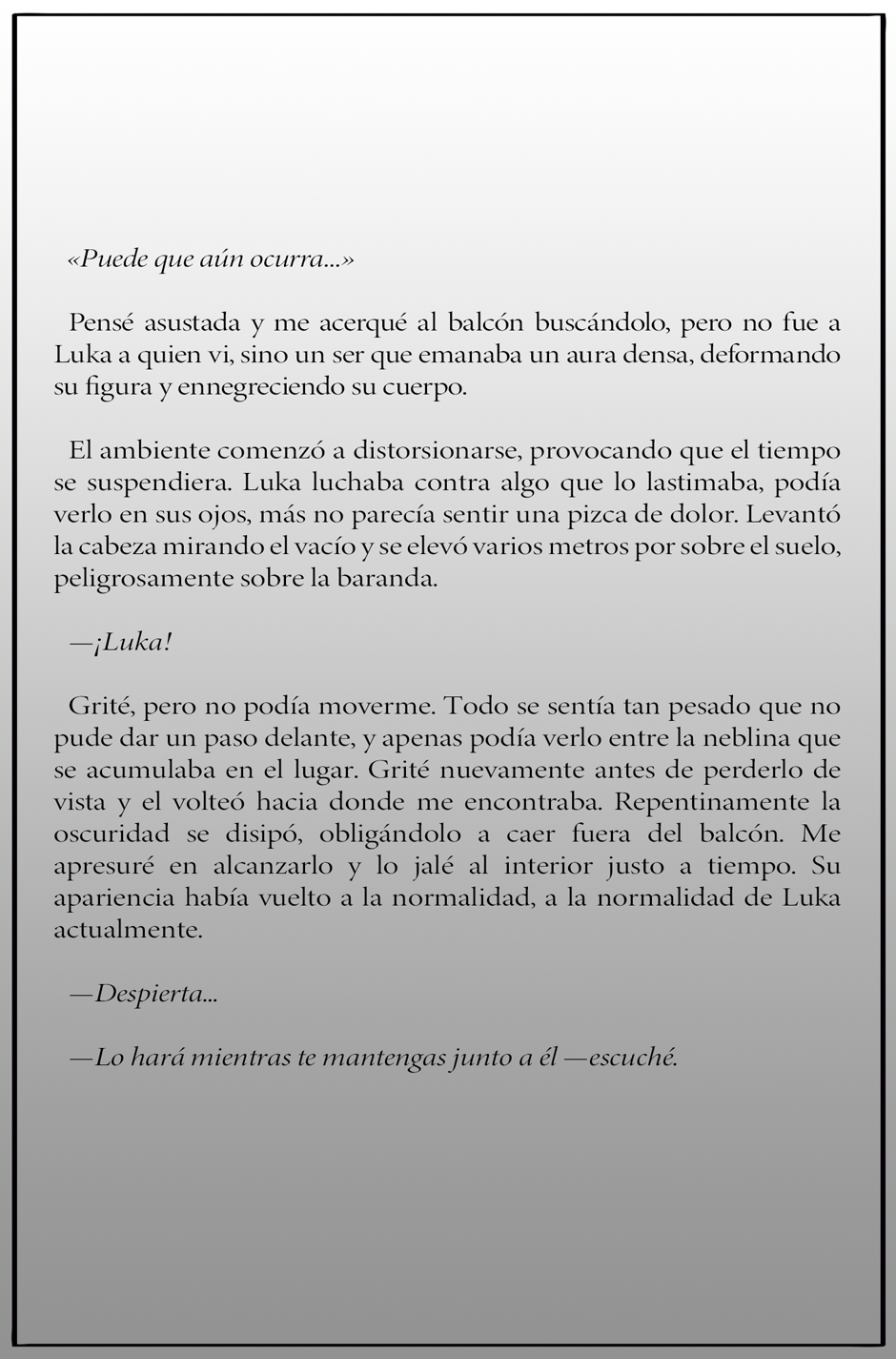 «Puede que aún ocurra...»

Pensé asustada y me acerqué al balcón buscándolo, pero no fue a Luka a quien vi, sino un ser que emanaba un aura densa, deformando su figura y ennegreciendo su cuerpo.

El ambiente comenzó a distorsionarse, provocando que el tiempo se suspendiera. Luka luchaba contra algo que lo lastimaba, podía verlo en sus ojos, más no parecía sentir una pizca de dolor. Levantó la cabeza mirando el vacío y se elevó varios metros por sobre el suelo, peligrosamente sobre la baranda.

—¡Luka!

Grité, pero no podía moverme. Todo se sentía tan pesado que no pude dar un paso delante, y apenas podía verlo entre la neblina que se acumulaba en el lugar. Grité nuevamente antes de perderlo de vista y el volteó hacia donde me encontraba. Repentinamente la oscuridad se disipó, obligándolo a caer fuera del balcón. Me apresuré en alcanzarlo y lo jalé al interior justo a tiempo. Su apariencia había vuelto a la normalidad, a la normalidad de Luka actualmente.

—Despierta...

—Lo hará mientras te mantengas junto a él —escuché.